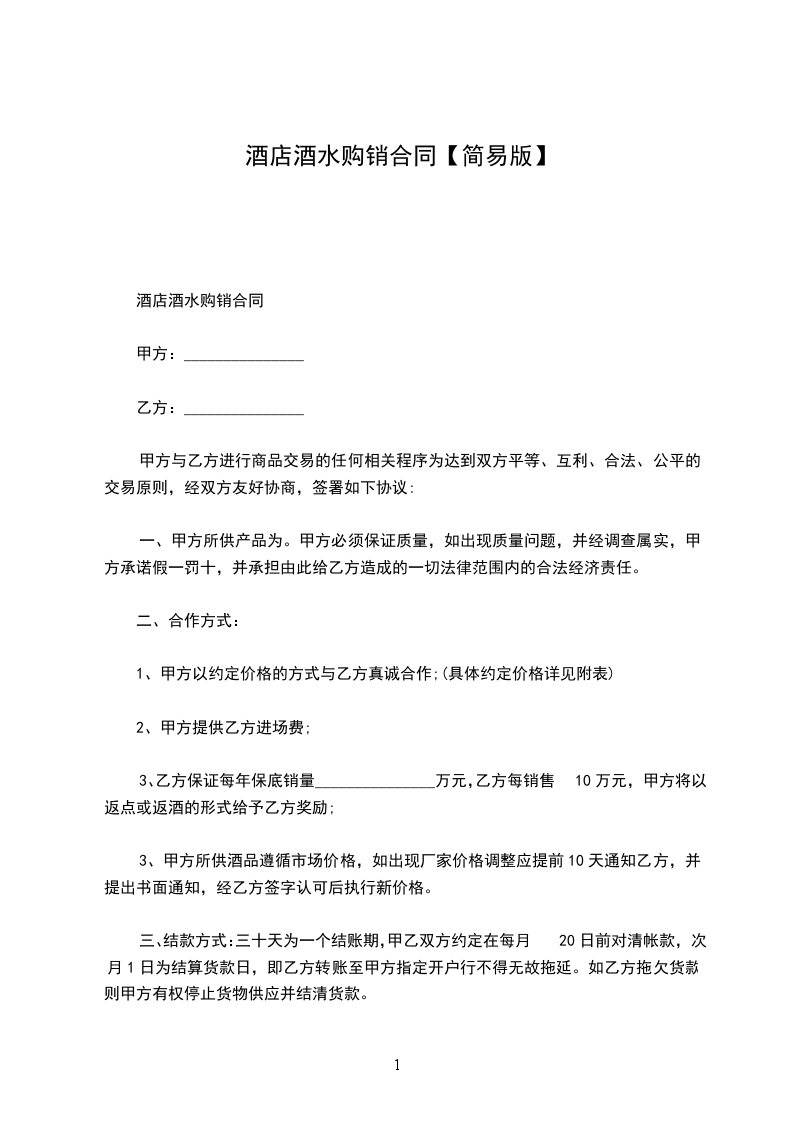 酒店酒水购销合同【简易版】

酒店酒水购销合同

甲方：_______________

乙方：_______________

甲方与乙方进行商品交易的任何相关程序为达到双方平等、互利、合法、公平的交易原则，经双方友好协商，签署如下协议：

一、甲方所供产品为。甲方必须保证质量，如出现质量问题，并经调查属实，甲方承诺假一罚十，并承担由此给乙方造成的一切法律范围内的合法经济责任。

二、合作方式：

1、甲方以约定价格的方式与乙方真诚合作;(具体约定价格详见附表)

2、甲方提供乙方进场费;

3、乙方保证每年保底销量_______________万元,乙方每销售 10 万元，甲方将以返点或返酒的形式给予乙方奖励;

3、甲方所供酒品遵循市场价格，如出现厂家价格调整应提前 10 天通知乙方，并提出书面通知，经乙方签字认可后执行新价格。

三、结款方式:三十天为一个结账期,甲乙双方约定在每月 20 日前对清帐款，次月 1 日为结算货款日，即乙方转账至甲方指定开户行不得无故拖延。如乙方拖欠货款则甲方有权停止货物供应并结清货款。

1